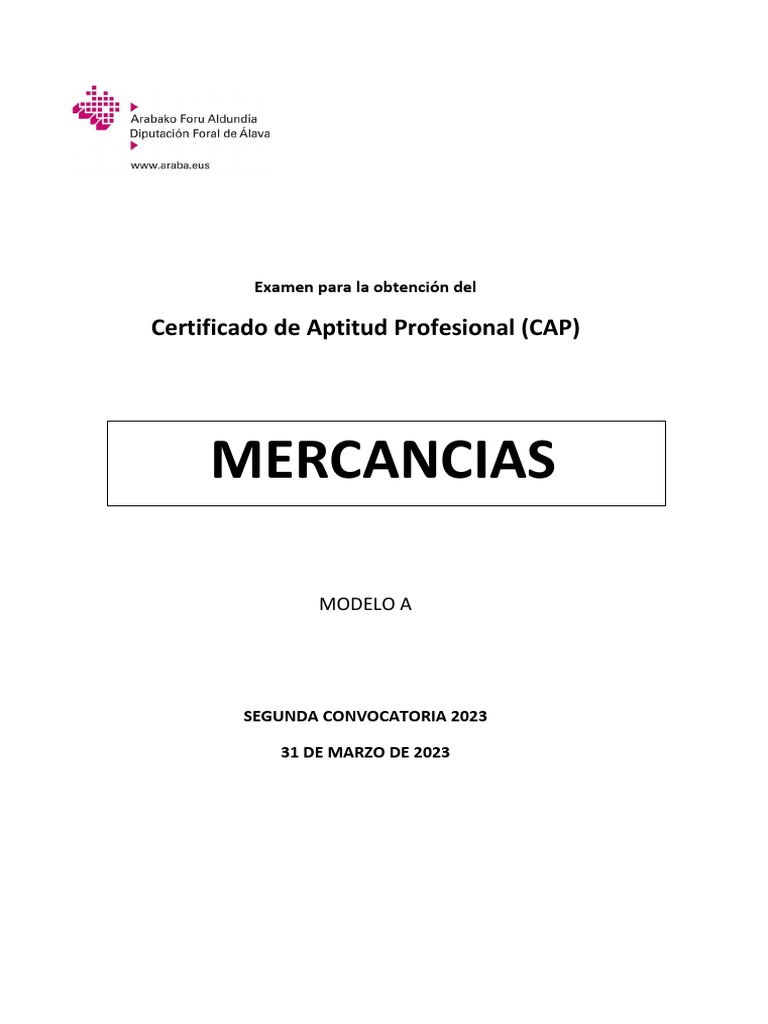 Arabako Foru Aldundia
Diputación Foral de Álava

www.araba.eus

Examen para la obtención del

Certificado de Aptitud Profesional (CAP)

MERCANCIAS

MODELO A

SEGUNDA CONVOCATORIA 2023

31 DE MARZO DE 2023